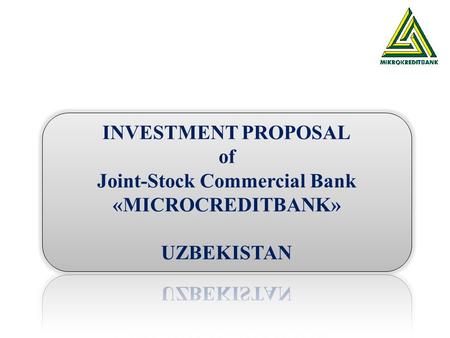 MIKROKREDITBANK

INVESTMENT PROPOSAL
of
Joint-Stock Commercial Bank
«MICROCREDITBANK»

UZBEKISTAN